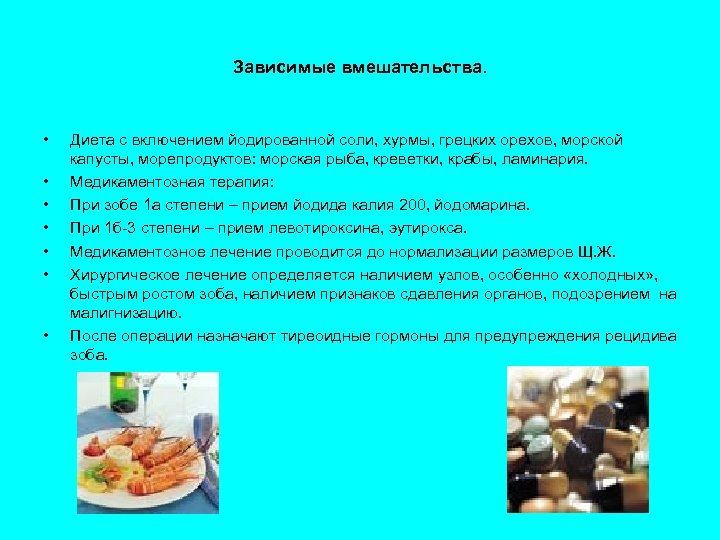 Зависимые вмешательства.

• Диета с включением йодированной соли, хурмы, грецких орехов, морской капусты, морепродуктов: морская рыба, креветки, крабы, ламинария.
• Медикаментозная терапия:
• При зобе 1а степени – прием йодида калия 200, йодомарина.
• При 1б-3 степени – прием левотироксина, эутирокса.
• Медикаментозное лечение проводится до нормализации размеров Щ.Ж.
• Хирургическое лечение определяется наличием узлов, особенно «холодных», быстрым ростом зоба, наличием признаков сдавления органов, подозрением на малигнизацию.
• После операции назначают тиреоидные гормоны для предупреждения рецидива зоба.